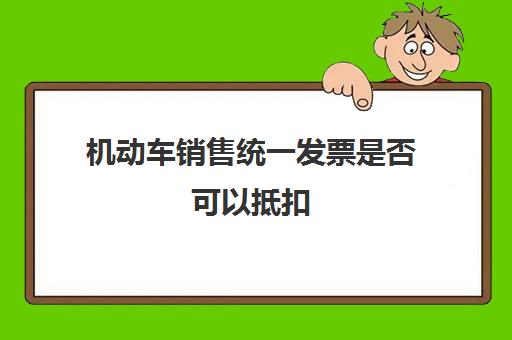 机动车销售统一发票是否可以抵扣